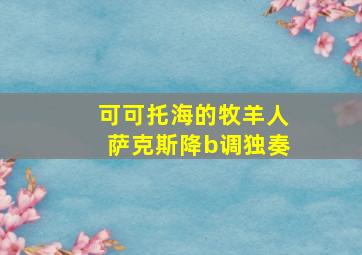 可可托海的牧羊人
萨克斯降b调独奏